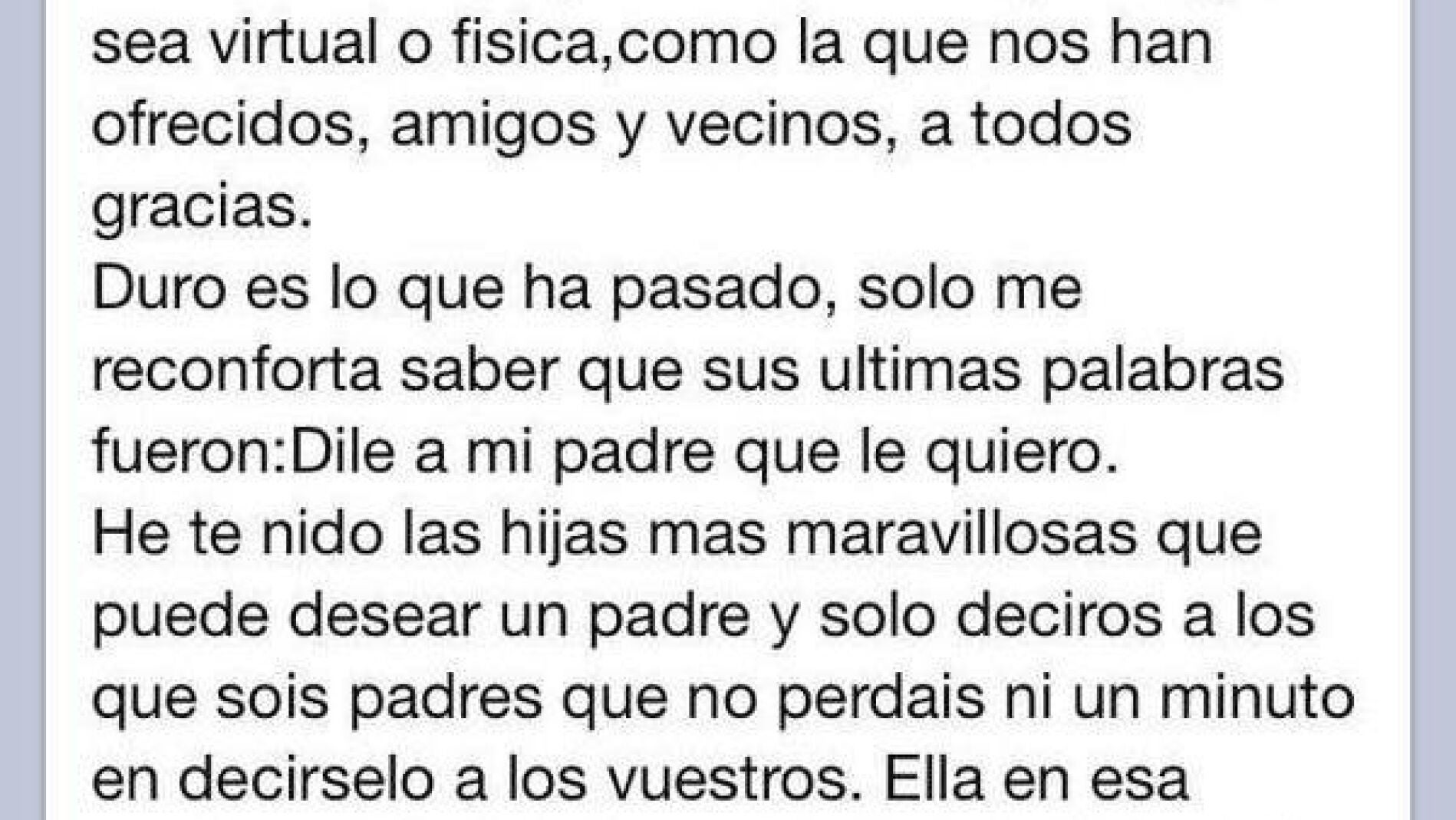 sea virtual o fisica,como la que nos han ofrecidos, amigos y vecinos, a todos gracias.
Duro es lo que ha pasado, solo me reconforta saber que sus ultimas palabras fueron:Dile a mi padre que le quiero.
He te nido las hijas mas maravillosas que puede desear un padre y solo deciros a los que sois padres que no perdais ni un minuto en decirselo a los vuestros. Ella en esa